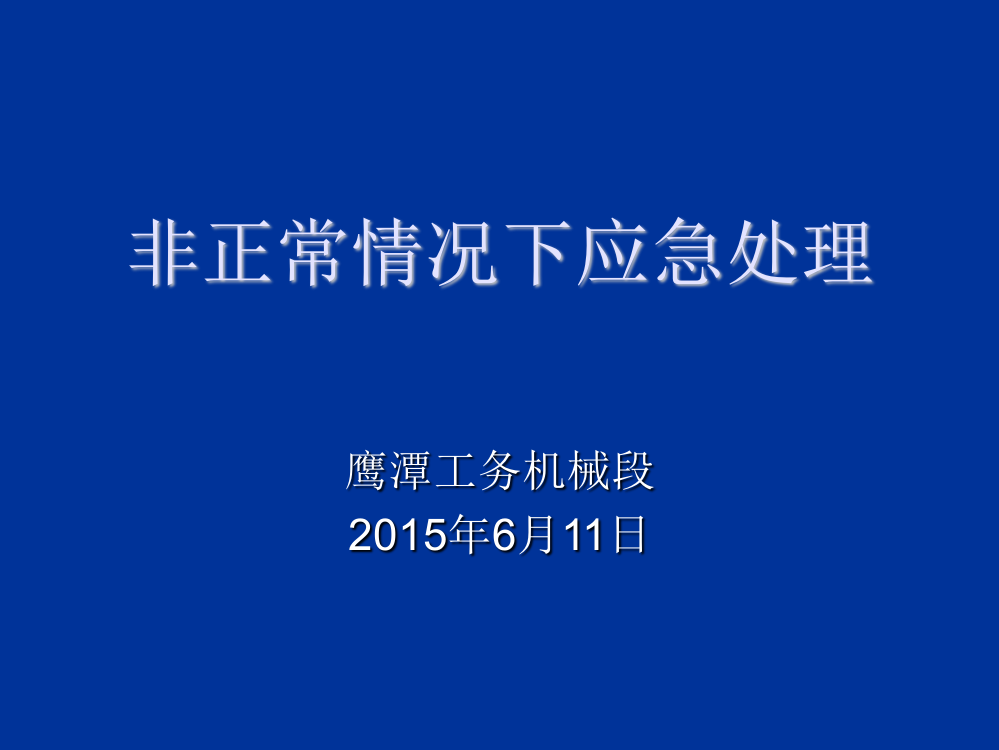 非正常情况下应急处理

鹰潭工务机械段
2015年6月11日